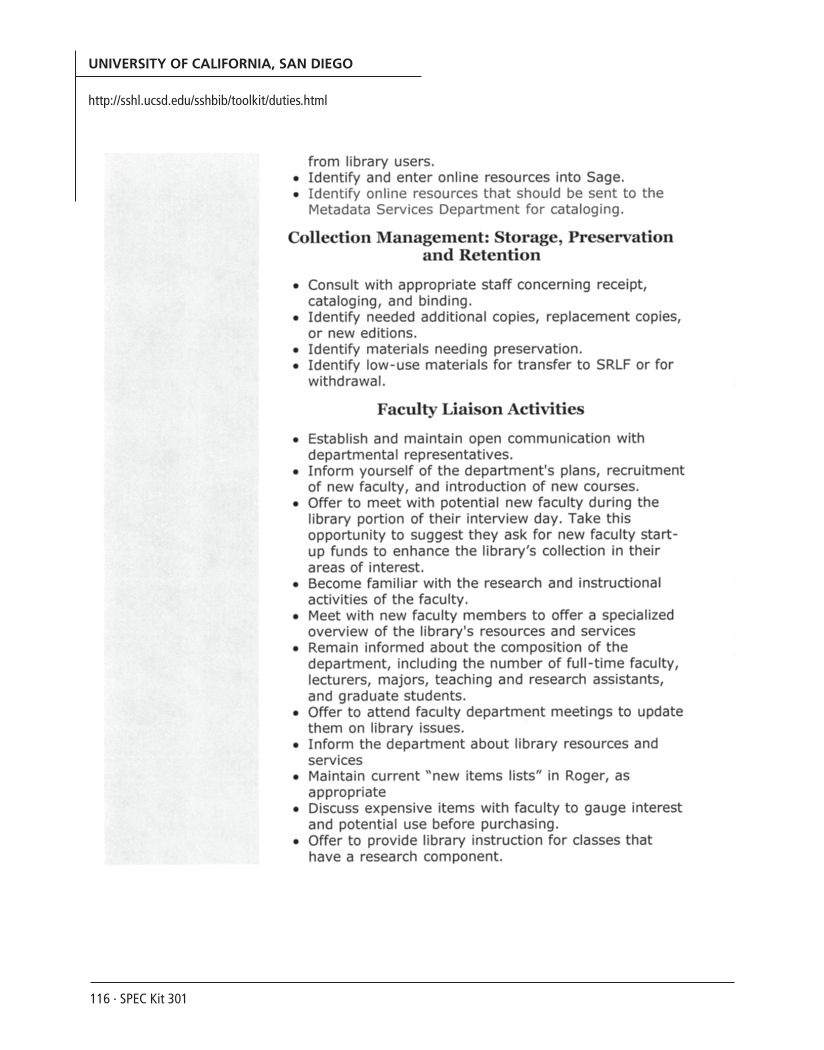 UNIVERSITY OF CALIFORNIA, SAN DIEGO

http://sshl.ucsd.edu/sshbib/toolkit/duties.html

from library users.
• Identify and enter online resources into Sage.
• Identify online resources that should be sent to the Metadata Services Department for cataloging.

Collection Management: Storage, Preservation and Retention

• Consult with appropriate staff concerning receipt, cataloging, and binding.
• Identify needed additional copies, replacement copies, or new editions.
• Identify materials needing preservation.
• Identify low-use materials for transfer to SRLF or for withdrawal.

Faculty Liaison Activities

• Establish and maintain open communication with departmental representatives.
• Inform yourself of the department's plans, recruitment of new faculty, and introduction of new courses.
• Offer to meet with potential new faculty during the library portion of their interview day. Take this opportunity to suggest they ask for new faculty start-up funds to enhance the library's collection in their areas of interest.
• Become familiar with the research and instructional activities of the faculty.
• Meet with new faculty members to offer a specialized overview of the library's resources and services
• Remain informed about the composition of the department, including the number of full-time faculty, lecturers, majors, teaching and research assistants, and graduate students.
• Offer to attend faculty department meetings to update them on library issues.
• Inform the department about library resources and services
• Maintain current "new items lists" in Roger, as appropriate
• Discuss expensive items with faculty to gauge interest and potential use before purchasing.
• Offer to provide library instruction for classes that have a research component.

116 · SPEC Kit 301